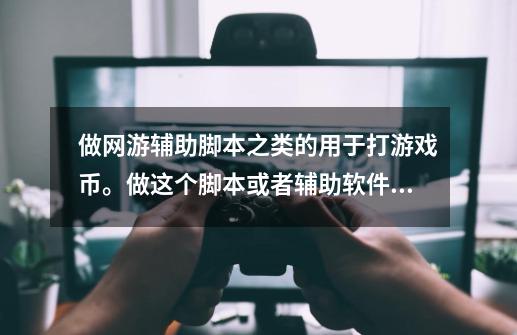 做网游辅助脚本之类的用于打游戏币。做这个脚本或者辅助软件...